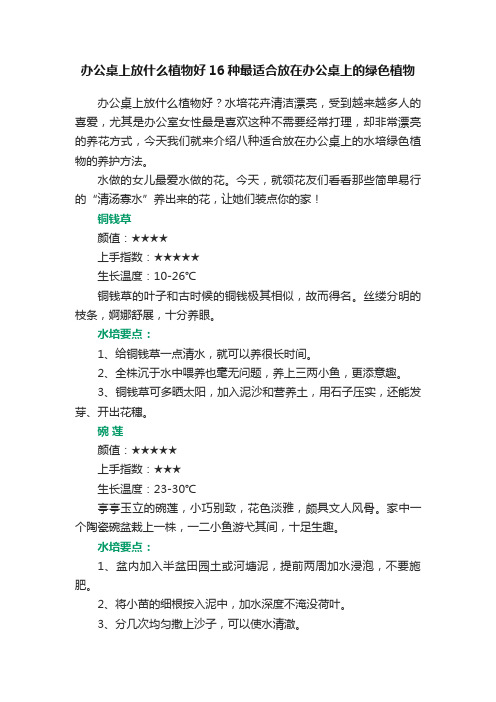 办公桌上放什么植物好 16 种最适合放在办公桌上的绿色植物

办公桌上放什么植物好？水培花卉清洁漂亮，受到越来越多人的喜爱，尤其是办公室女性最是喜欢这种不需要经常打理，却非常漂亮的养花方式，今天我们就来介绍八种适合放在办公桌上的水培绿色植物的养护方法。

水做的女儿最爱水做的花。今天，就领花友们看看那些简单易行的“清汤寡水”养出来的花，让她们装点你的家！

铜钱草

颜值：★★★★

上手指数：★★★★★

生长温度：10-26°C

铜钱草的叶子和古时候的铜钱极其相似，故而得名。丝缕分明的枝条，婀娜舒展，十分养眼。

水培要点：

1、给铜钱草一点清水，就可以养很长时间。

2、全株沉于水中喂养也毫无问题，养上三两小鱼，更添意趣。

3、铜钱草可多晒太阳，加入泥沙和营养土，用石子压实，还能发芽、开出花穗。

碗 莲

颜值：★★★★★

上手指数：★★★

生长温度：23-30°C

亭亭玉立的碗莲，小巧别致，花色淡雅，颇具文人风骨。家中一个陶瓷碗盆栽上一株，一二小鱼游弋其间，十足生趣。

水培要点：

1、盆内加入半盆田园土或河塘泥，提前两周加水浸泡，不要施肥。

2、将小苗的细根按入泥中，加水深度不淹没荷叶。

3、分几次均匀撒上沙子，可以使水清澈。